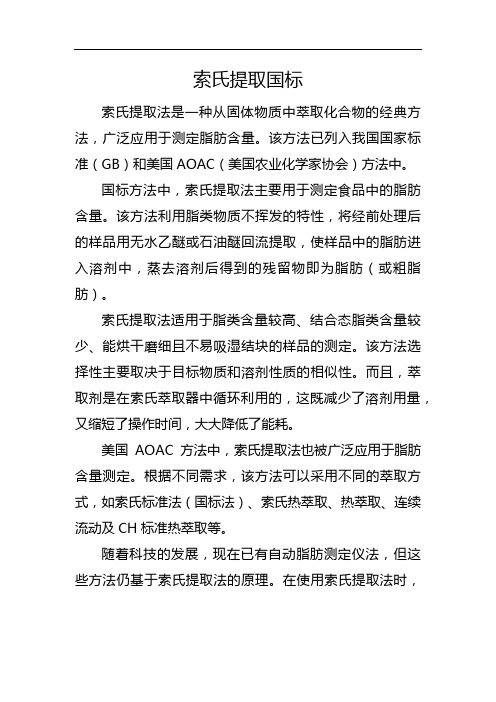 索氏提取国标

索氏提取法是一种从固体物质中萃取化合物的经典方法，广泛应用于测定脂肪含量。该方法已列入我国国家标准（GB）和美国 AOAC（美国农业化学家协会）方法中。

国标方法中，索氏提取法主要用于测定食品中的脂肪含量。该方法利用脂类物质不挥发的特性，将经前处理后的样品用无水乙醚或石油醚回流提取，使样品中的脂肪进入溶剂中，蒸去溶剂后得到的残留物即为脂肪（或粗脂肪）。

索氏提取法适用于脂类含量较高、结合态脂类含量较少、能烘干磨细且不易吸湿结块的样品的测定。该方法选择性主要取决于目标物质和溶剂性质的相似性。而且，萃取剂是在索氏萃取器中循环利用的，这既减少了溶剂用量，又缩短了操作时间，大大降低了能耗。

美国 AOAC 方法中，索氏提取法也被广泛应用于脂肪含量测定。根据不同需求，该方法可以采用不同的萃取方式，如索氏标准法（国标法）、索氏热萃取、热萃取、连续流动及 CH 标准热萃取等。

随着科技的发展，现在已有自动脂肪测定仪法，但这些方法仍基于索氏提取法的原理。在使用索氏提取法时，